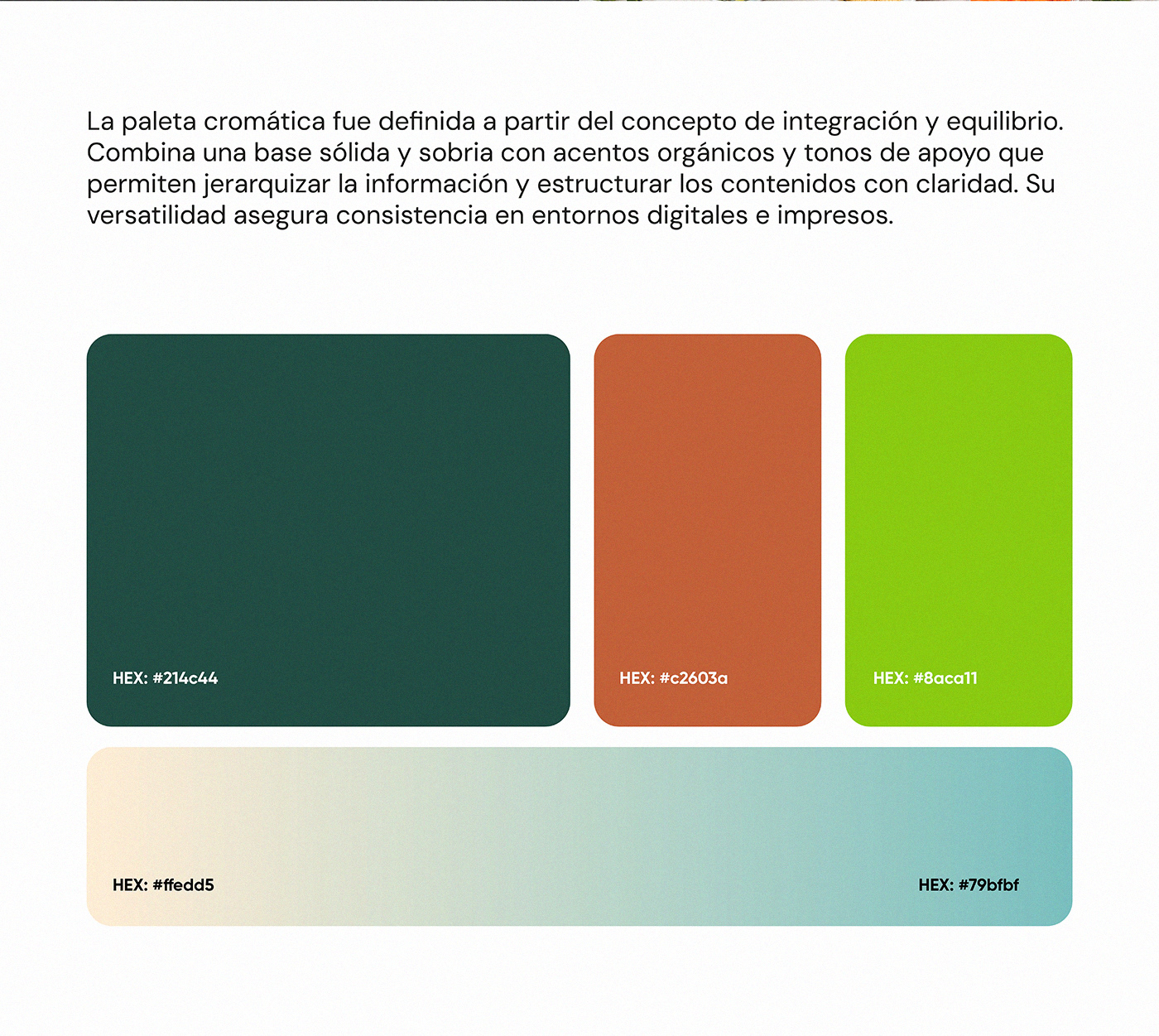 La paleta cromática fue definida a partir del concepto de integración y equilibrio. Combina una base sólida y sobria con acentos orgánicos y tonos de apoyo que permiten jerarquizar la información y estructurar los contenidos con claridad. Su versatilidad asegura consistencia en entornos digitales e impresos.

HEX: #214c44

HEX: #c2603a

HEX: #8aca11

HEX: #ffedd5

HEX: #79bfbf